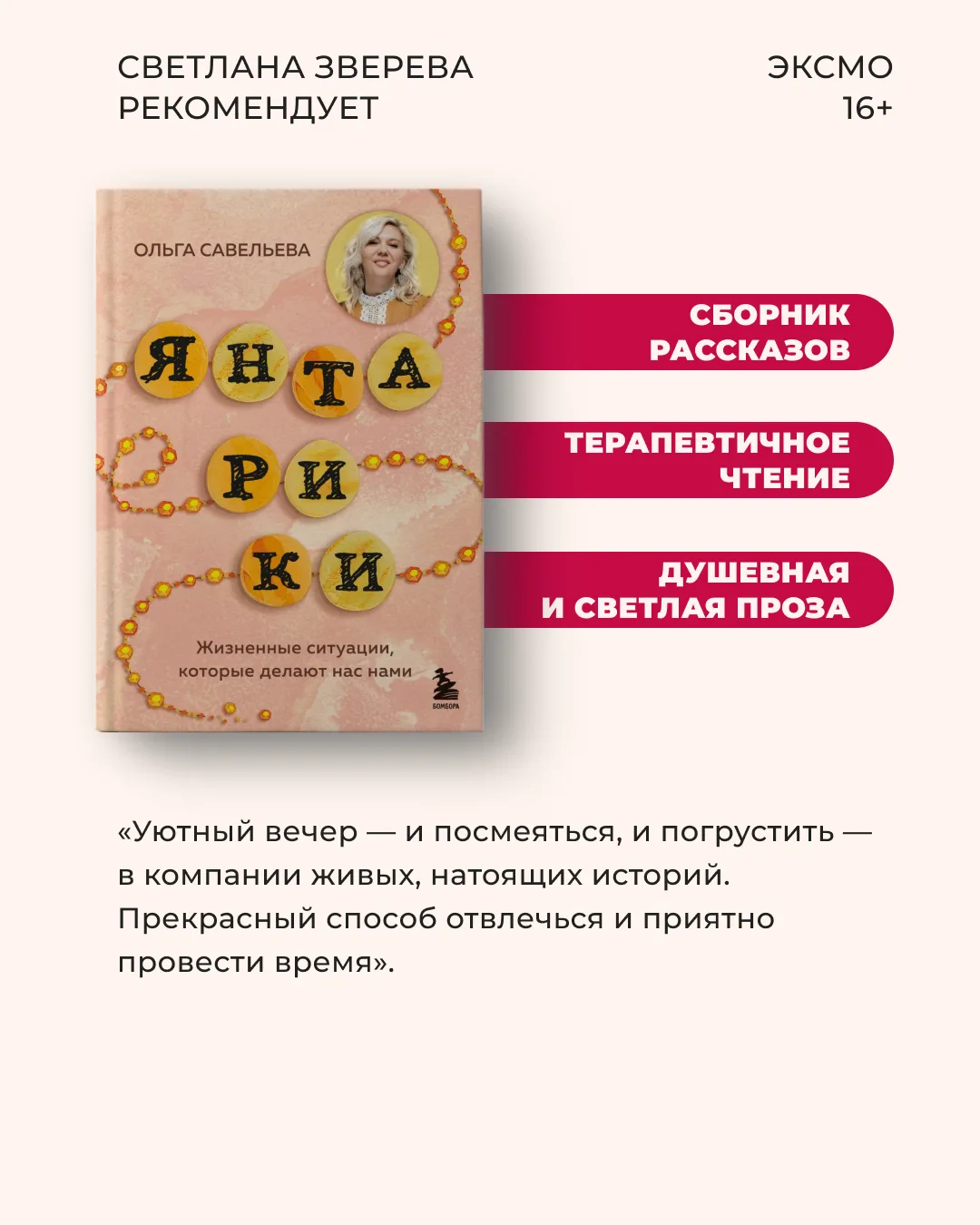 СВЕТЛАНА ЗВЕРЕВА
РЕКОМЕНДУЕТ

ЭКСМО
16+

ОЛЬГА САВЕЛЬЕВА

ЯНТА
РИ
КИ

Жизненные ситуации, которые делают нас нами

БОМБОРА

СБОРНИК
РАССКАЗОВ

ТЕРАПЕВТИЧНОЕ
ЧТЕНИЕ

ДУШЕВНАЯ
И СВЕТЛАЯ ПРОЗА

«Уютный вечер — и посмеяться, и погрустить — в компании живых, натоящих историй. Прекрасный способ отвлечься и приятно провести время».